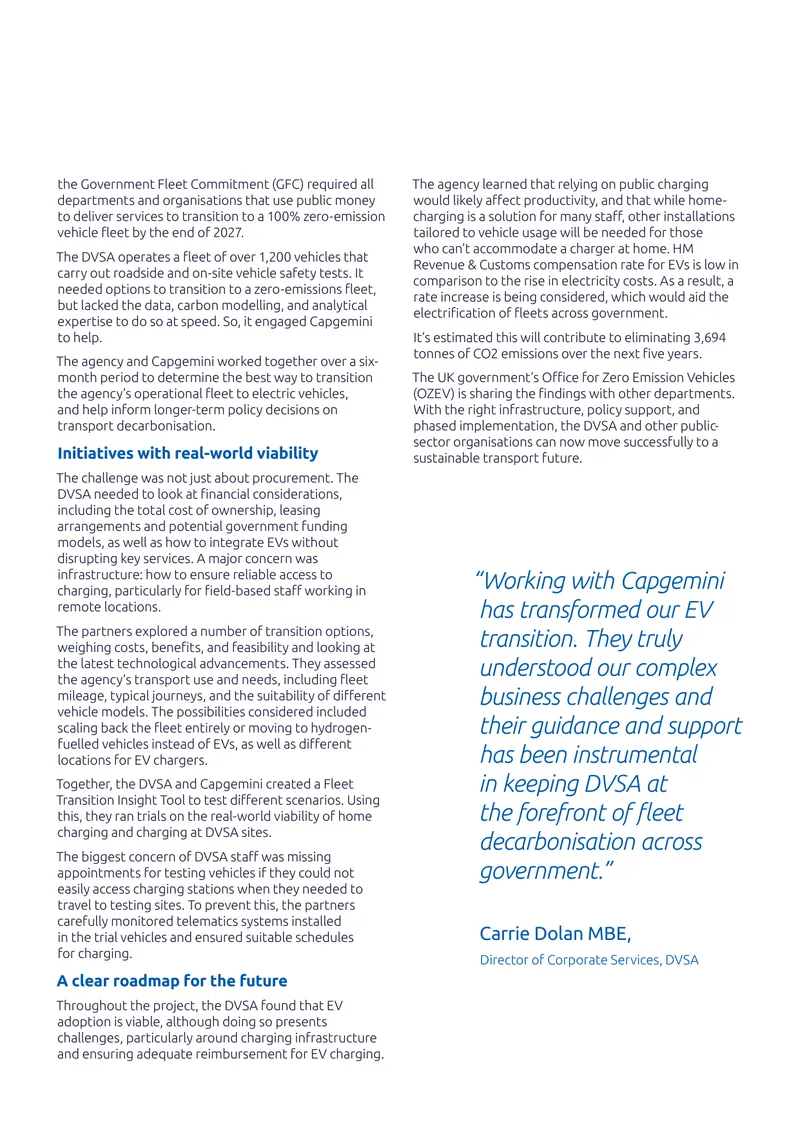 the Government Fleet Commitment (GFC) required all departments and organisations that use public money to deliver services to transition to a 100% zero-emission vehicle fleet by the end of 2027.

The DVSA operates a fleet of over 1,200 vehicles that carry out roadside and on-site vehicle safety tests. It needed options to transition to a zero-emissions fleet, but lacked the data, carbon modelling, and analytical expertise to do so at speed. So, it engaged Capgemini to help.

The agency and Capgemini worked together over a six-month period to determine the best way to transition the agency's operational fleet to electric vehicles, and help inform longer-term policy decisions on transport decarbonisation.

Initiatives with real-world viability

The challenge was not just about procurement. The DVSA needed to look at financial considerations, including the total cost of ownership, leasing arrangements and potential government funding models, as well as how to integrate EVs without disrupting key services. A major concern was infrastructure: how to ensure reliable access to charging, particularly for field-based staff working in remote locations.

The partners explored a number of transition options, weighing costs, benefits, and feasibility and looking at the latest technological advancements. They assessed the agency's transport use and needs, including fleet mileage, typical journeys, and the suitability of different vehicle models. The possibilities considered included scaling back the fleet entirely or moving to hydrogen-fuelled vehicles instead of EVs, as well as different locations for EV chargers.

Together, the DVSA and Capgemini created a Fleet Transition Insight Tool to test different scenarios. Using this, they ran trials on the real-world viability of home charging and charging at DVSA sites.

The biggest concern of DVSA staff was missing appointments for testing vehicles if they could not easily access charging stations when they needed to travel to testing sites. To prevent this, the partners carefully monitored telematics systems installed in the trial vehicles and ensured suitable schedules for charging.

A clear roadmap for the future

Throughout the project, the DVSA found that EV adoption is viable, although doing so presents challenges, particularly around charging infrastructure and ensuring adequate reimbursement for EV charging.

The agency learned that relying on public charging would likely affect productivity, and that while home-charging is a solution for many staff, other installations tailored to vehicle usage will be needed for those who can't accommodate a charger at home. HM Revenue & Customs compensation rate for EVs is low in comparison to the rise in electricity costs. As a result, a rate increase is being considered, which would aid the electrification of fleets across government.

It's estimated this will contribute to eliminating 3,694 tonnes of CO2 emissions over the next five years.

The UK government's Office for Zero Emission Vehicles (OZEV) is sharing the findings with other departments. With the right infrastructure, policy support, and phased implementation, the DVSA and other public-sector organisations can now move successfully to a sustainable transport future.

"Working with Capgemini has transformed our EV transition. They truly understood our complex business challenges and their guidance and support has been instrumental in keeping DVSA at the forefront of fleet decarbonisation across government."

Carrie Dolan MBE,
Director of Corporate Services, DVSA